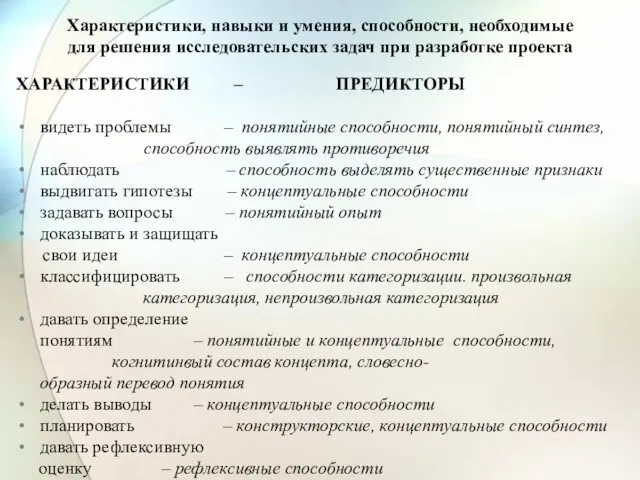 Характеристики, навыки и умения, способности, необходимые для решения исследовательских задач при разработке проекта

ХАРАКТЕРИСТИКИ – ПРЕДИКТОРЫ

• видеть проблемы – понятийные способности, понятийный синтез, способность выявлять противоречия
• наблюдать – способность выделять существенные признаки
• выдвигать гипотезы – концептуальные способности
• задавать вопросы – понятийный опыт
• доказывать и защищать свои идеи – концептуальные способности
• классифицировать – способности категоризации. произвольная категоризация, непроизвольная категоризация
• давать определение понятиям – понятийные и концептуальные способности, когнитинвый состав концепта, словесно-образный перевод понятия
• делать выводы – концептуальные способности
• планировать – конструкторские, концептуальные способности
• давать рефлексивную оценку – рефлексивные способности